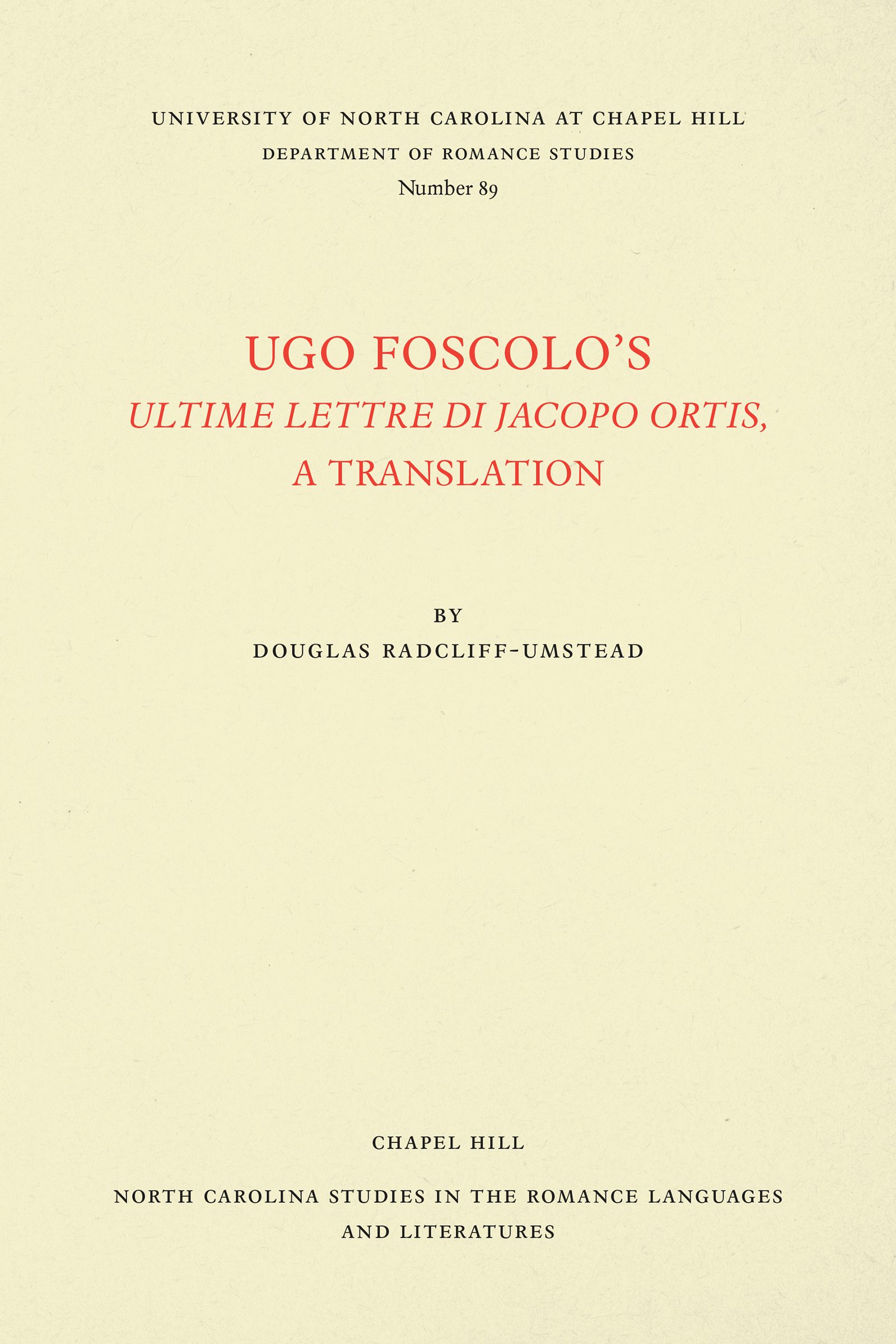 UNIVERSITY OF NORTH CAROLINA AT CHAPEL HILL
DEPARTMENT OF ROMANCE STUDIES
Number 89

UGO FOSCOLO'S
ULTIME LETTRE DI JACOPO ORTIS,
A TRANSLATION

BY
DOUGLAS RADCLIFF-UMSTEAD

CHAPEL HILL

NORTH CAROLINA STUDIES IN THE ROMANCE LANGUAGES
AND LITERATURES